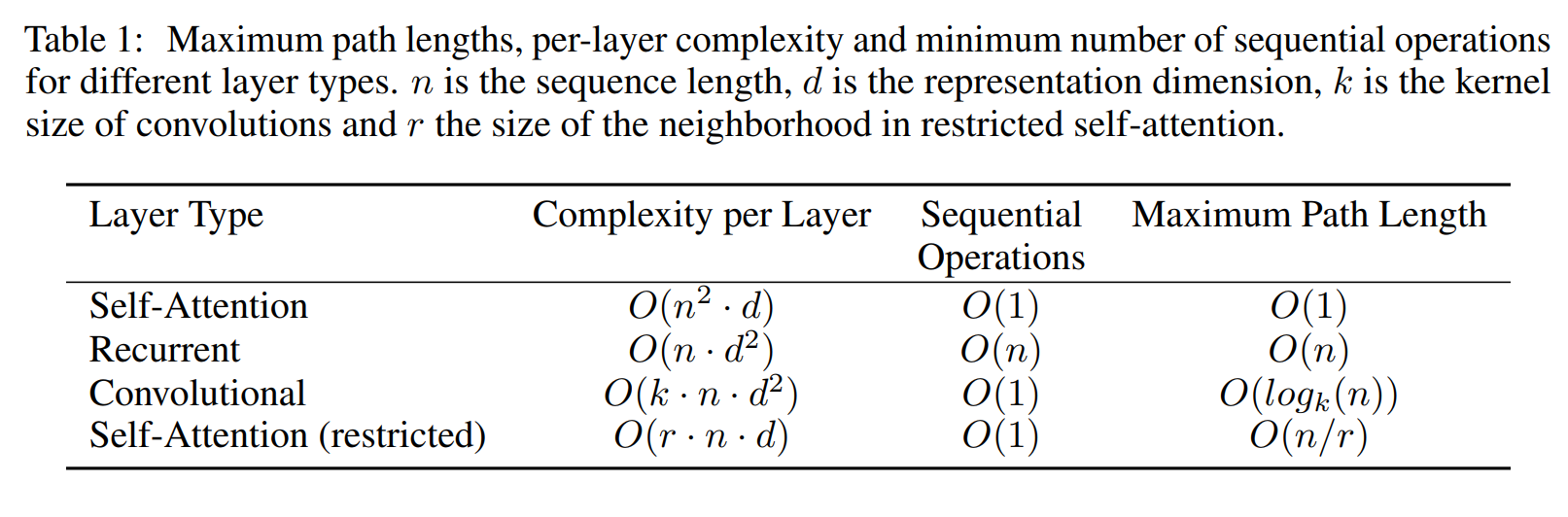 Table 1: Maximum path lengths, per-layer complexity and minimum number of sequential operations for different layer types. $n$ is the sequence length, $d$ is the representation dimension, $k$ is the kernel size of convolutions and $r$ the size of the neighborhood in restricted self-attention.

| Layer Type | Complexity per Layer | Sequential Operations | Maximum Path Length |
|---|---|---|---|
| Self-Attention | $O(n^2 \cdot d)$ | $O(1)$ | $O(1)$ |
| Recurrent | $O(n \cdot d^2)$ | $O(n)$ | $O(n)$ |
| Convolutional | $O(k \cdot n \cdot d^2)$ | $O(1)$ | $O(log_k(n))$ |
| Self-Attention (restricted) | $O(r \cdot n \cdot d)$ | $O(1)$ | $O(n/r)$ |